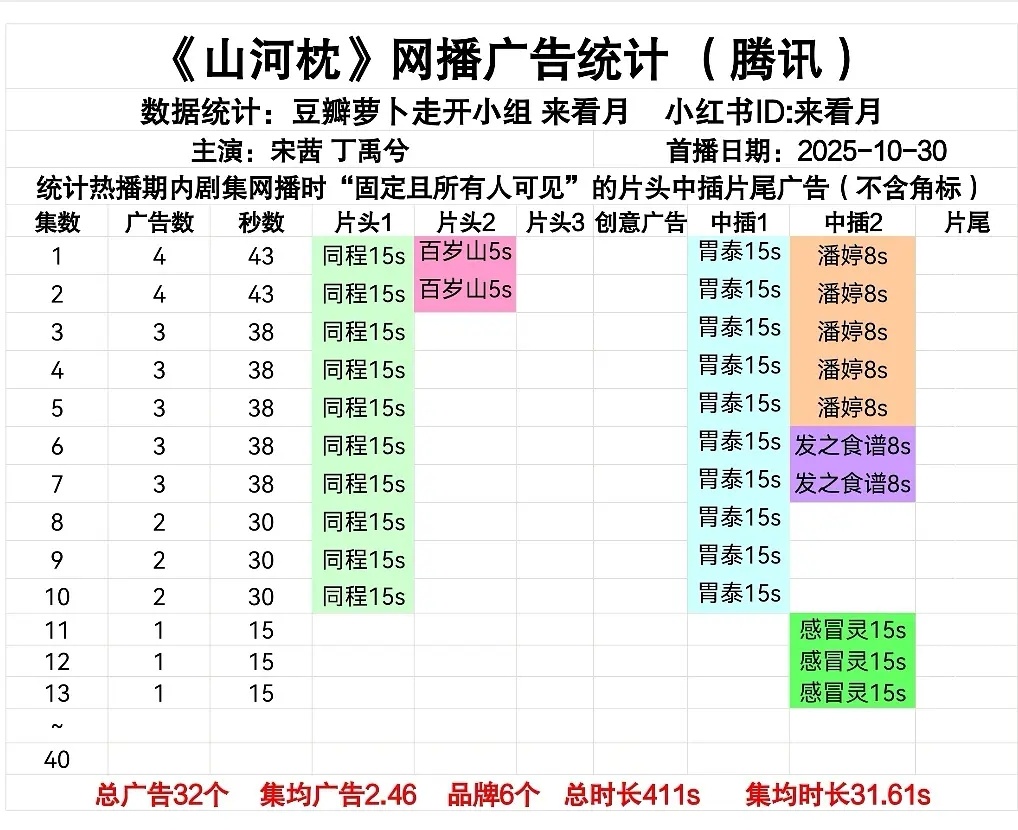 《山河枕》网播广告统计（腾讯）

数据统计：豆瓣萝卜走开小组 来看月　小红书ID:来看月

主演：宋茜 丁禹兮　首播日期：2025-10-30

统计热播期内剧集网播时“固定且所有人可见”的片头中插片尾广告（不含角标）

| 集数 | 广告数 | 秒数 | 片头1 | 片头2 | 片头3 | 创意广告 | 中插1 | 中插2 | 片尾 |
|---|---|---|---|---|---|---|---|---|---|
| 1 | 4 | 43 | 同程15s | 百岁山5s | | | 胃泰15s | 潘婷8s | |
| 2 | 4 | 43 | 同程15s | 百岁山5s | | | 胃泰15s | 潘婷8s | |
| 3 | 3 | 38 | 同程15s | | | | 胃泰15s | 潘婷8s | |
| 4 | 3 | 38 | 同程15s | | | | 胃泰15s | 潘婷8s | |
| 5 | 3 | 38 | 同程15s | | | | 胃泰15s | 潘婷8s | |
| 6 | 3 | 38 | 同程15s | | | | 胃泰15s | 发之食谱8s | |
| 7 | 3 | 38 | 同程15s | | | | 胃泰15s | 发之食谱8s | |
| 8 | 2 | 30 | 同程15s | | | | 胃泰15s | | |
| 9 | 2 | 30 | 同程15s | | | | 胃泰15s | | |
| 10 | 2 | 30 | 同程15s | | | | 胃泰15s | | |
| 11 | 1 | 15 | | | | | | 感冒灵15s | |
| 12 | 1 | 15 | | | | | | 感冒灵15s | |
| 13 | 1 | 15 | | | | | | 感冒灵15s | |
| ~ | | | | | | | | | |
| 40 | | | | | | | | | |

总广告32个　集均广告2.46　品牌6个　总时长411s　集均时长31.61s